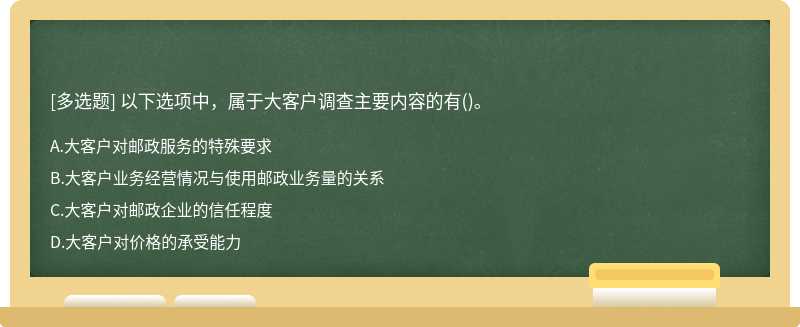 [多选题] 以下选项中，属于大客户调查主要内容的有()。

A.大客户对邮政服务的特殊要求

B.大客户业务经营情况与使用邮政业务量的关系

C.大客户对邮政企业的信任程度

D.大客户对价格的承受能力